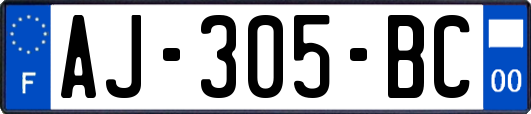 F

AJ-305-BC

00